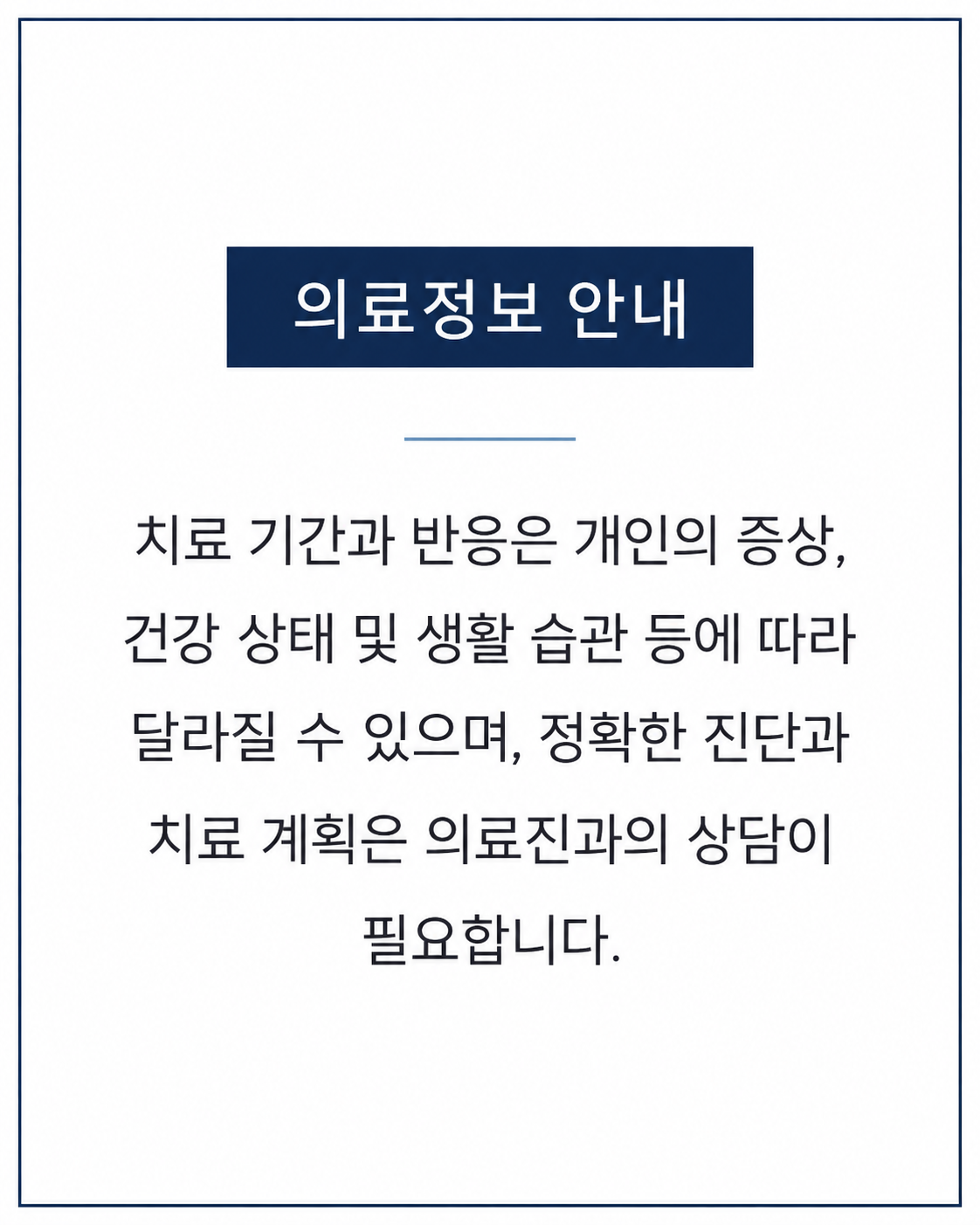 의료정보 안내

치료 기간과 반응은 개인의 증상, 건강 상태 및 생활 습관 등에 따라 달라질 수 있으며, 정확한 진단과 치료 계획은 의료진과의 상담이 필요합니다.